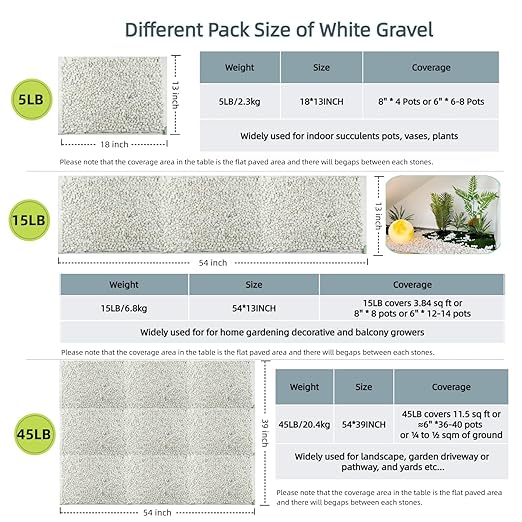 Different Pack Size of White Gravel

5LB

13 inch

18 inch

| Weight | Size | Coverage |
|---|---|---|
| 5LB/2.3kg | 18*13INCH | 8" * 4 Pots or 6" * 6-8 Pots |
| Widely used for indoor succulents pots, vases, plants | | |

Please note that the coverage area in the table is the flat paved area and there will begaps between each stones.

15LB

13 inch

54 inch

| Weight | Size | Coverage |
|---|---|---|
| 15LB/6.8kg | 54*13INCH | 15LB covers 3.84 sq ft or 8" * 8 pots or 6" * 12-14 pots |
| Widely used for for home gardening decorative and balcony growers | | |

Please note that the coverage area in the table is the flat paved area and there will begaps between each stones.

45LB

39 inch

54 inch

| Weight | Size | Coverage |
|---|---|---|
| 45LB/20.4kg | 54*39INCH | 45LB covers 11.5 sq ft or ≈6" *36-40 pots or ¼ to ½ sqm of ground |
| Widely used for landscape, garden driveway or pathway, and yards etc... | | |

Please note that the coverage area in the table is the flat paved area and there will begaps between each stones.